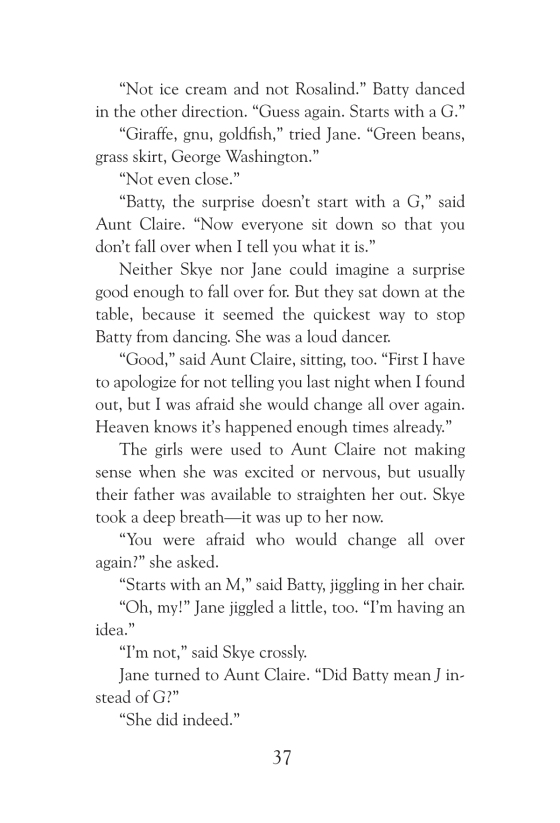 “Not ice cream and not Rosalind.” Batty danced in the other direction. “Guess again. Starts with a G.”

“Giraffe, gnu, goldfish,” tried Jane. “Green beans, grass skirt, George Washington.”

“Not even close.”

“Batty, the surprise doesn’t start with a G,” said Aunt Claire. “Now everyone sit down so that you don’t fall over when I tell you what it is.”

Neither Skye nor Jane could imagine a surprise good enough to fall over for. But they sat down at the table, because it seemed the quickest way to stop Batty from dancing. She was a loud dancer.

“Good,” said Aunt Claire, sitting, too. “First I have to apologize for not telling you last night when I found out, but I was afraid she would change all over again. Heaven knows it’s happened enough times already.”

The girls were used to Aunt Claire not making sense when she was excited or nervous, but usually their father was available to straighten her out. Skye took a deep breath—it was up to her now.

“You were afraid who would change all over again?” she asked.

“Starts with an M,” said Batty, jiggling in her chair.

“Oh, my!” Jane jiggled a little, too. “I’m having an idea.”

“I’m not,” said Skye crossly.

Jane turned to Aunt Claire. “Did Batty mean J instead of G?”

“She did indeed.”

37